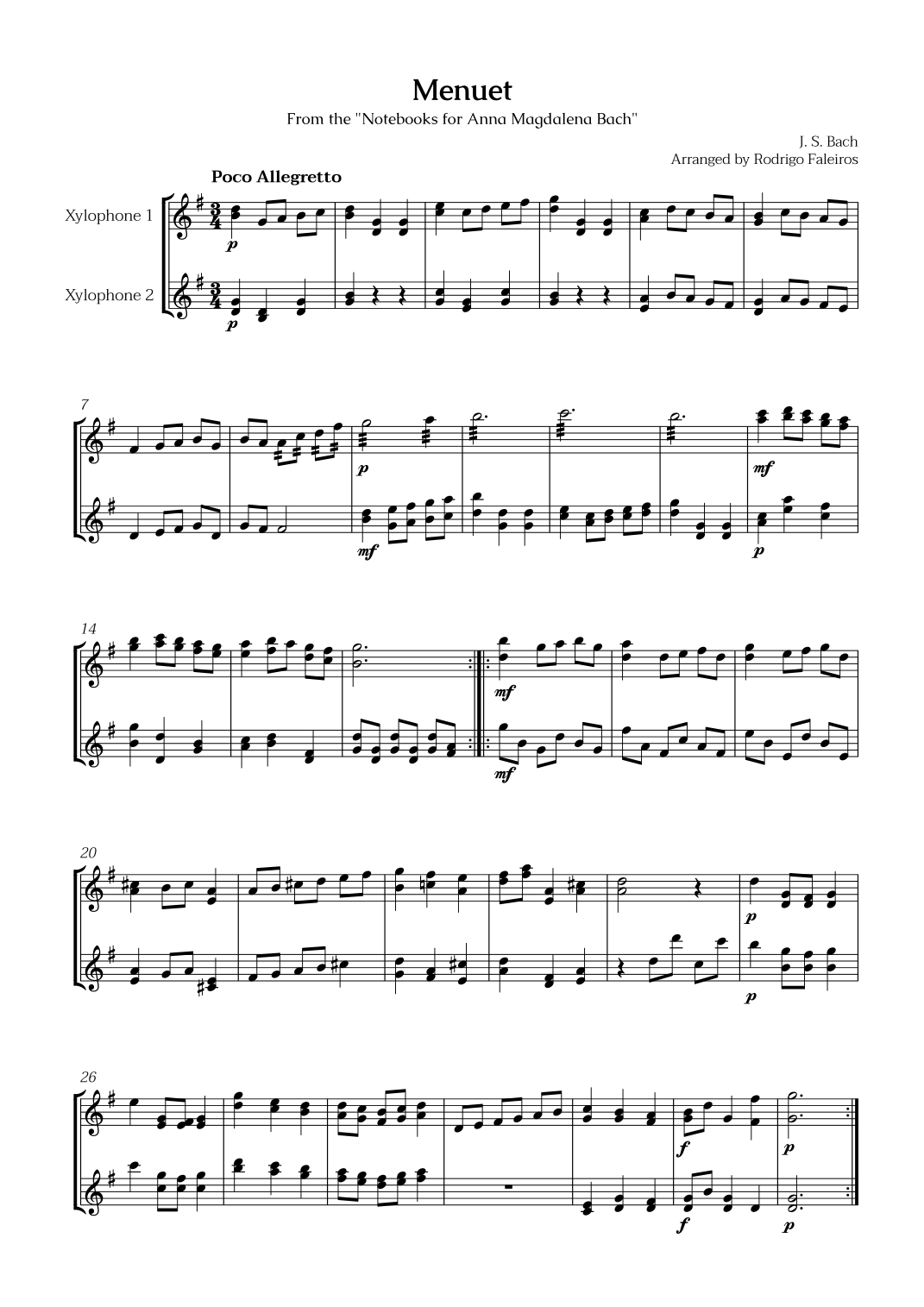 Menuet

From the "Notebooks for Anna Magdalena Bach"

J. S. Bach
Arranged by Rodrigo Faleiros

Poco Allegretto

Xylophone 1

Xylophone 2

p

p

7

p

mf

mf

p

14

mf

mf

20

p

p

26

f

p

f

p